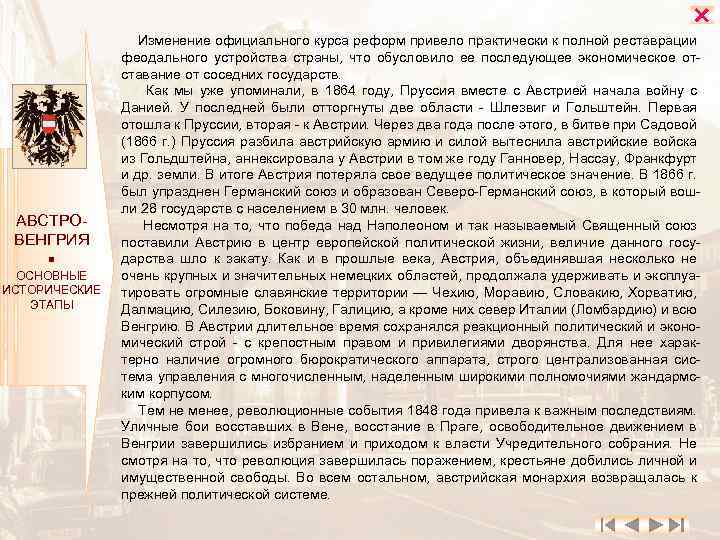 АВСТРО-ВЕНГРИЯ

ОСНОВНЫЕ ИСТОРИЧЕСКИЕ ЭТАПЫ

Изменение официального курса реформ привело практически к полной реставрации феодального устройства страны, что обусловило ее последующее экономическое отставание от соседних государств.

Как мы уже упоминали, в 1864 году, Пруссия вместе с Австрией начала войну с Данией. У последней были отторгнуты две области - Шлезвиг и Гольштейн. Первая отошла к Пруссии, вторая - к Австрии. Через два года после этого, в битве при Садовой (1866 г.) Пруссия разбила австрийскую армию и силой вытеснила австрийские войска из Гольдштейна, аннексировала у Австрии в том же году Ганновер, Нассау, Франкфурт и др. земли. В итоге Австрия потеряла свое ведущее политическое значение. В 1866 г. был упразднен Германский союз и образован Северо-Германский союз, в который вошли 28 государств с населением в 30 млн. человек.

Несмотря на то, что победа над Наполеоном и так называемый Священный союз поставили Австрию в центр европейской политической жизни, величие данного государства шло к закату. Как и в прошлые века, Австрия, объединявшая несколько не очень крупных и значительных немецких областей, продолжала удерживать и эксплуатировать огромные славянские территории — Чехию, Моравию, Словакию, Хорватию, Далмацию, Силезию, Боковину, Галицию, а кроме них север Италии (Ломбардию) и всю Венгрию. В Австрии длительное время сохранялся реакционный политический и экономический строй - с крепостным правом и привилегиями дворянства. Для нее характерно наличие огромного бюрократического аппарата, строго централизованная система управления с многочисленным, наделенным широкими полномочиями жандармским корпусом.

Тем не менее, революционные события 1848 года привела к важным последствиям. Уличные бои восставших в Вене, восстание в Праге, освободительное движением в Венгрии завершились избранием и приходом к власти Учредительного собрания. Не смотря на то, что революция завершилась поражением, крестьяне добились личной и имущественной свободы. Во всем остальном, австрийская монархия возвращалась к прежней политической системе.